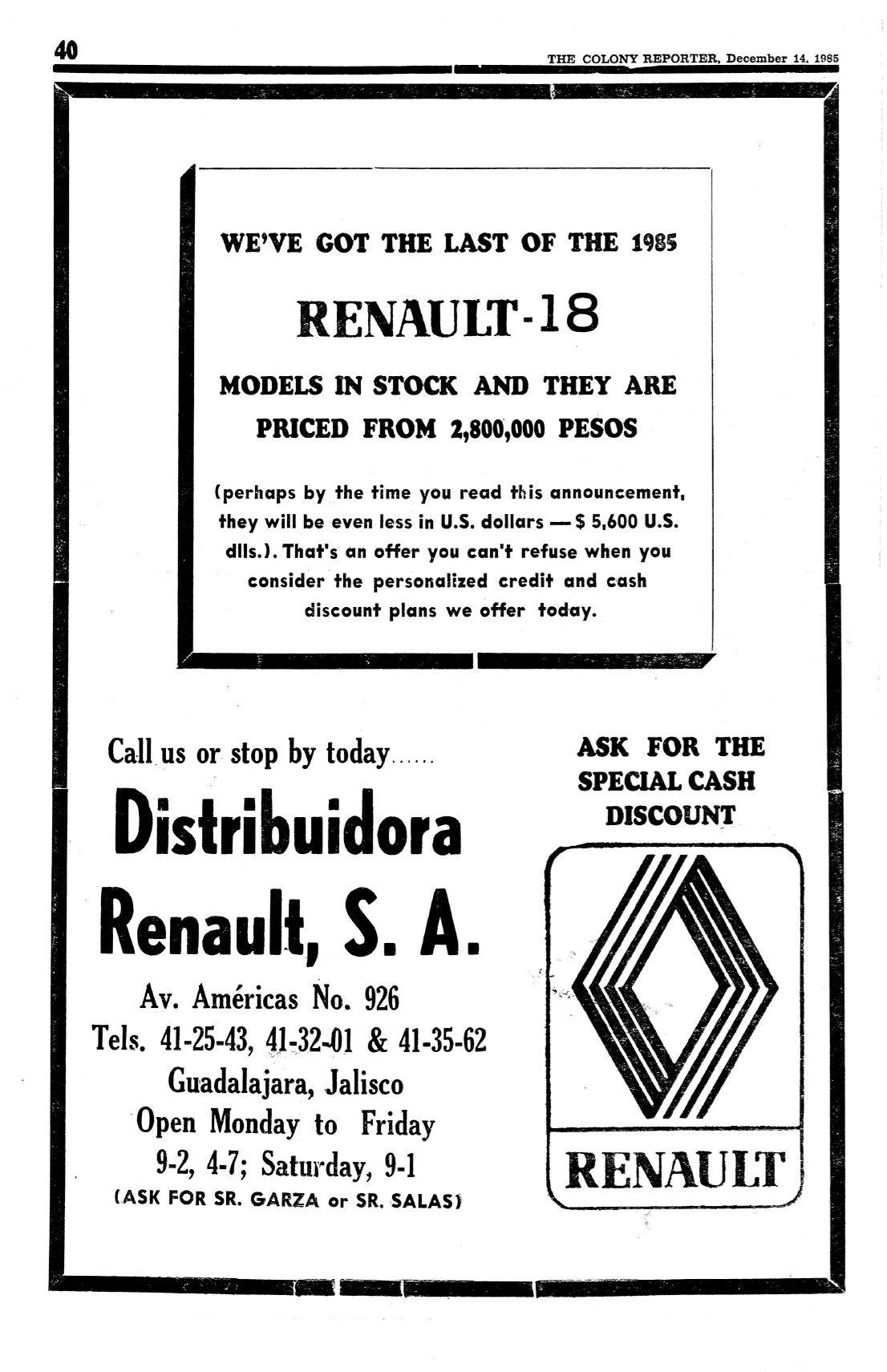 40

THE COLONY REPORTER, December 14, 1985

WE'VE GOT THE LAST OF THE 1985

RENAULT-18

MODELS IN STOCK AND THEY ARE PRICED FROM 2,800,000 PESOS

(perhaps by the time you read this announcement, they will be even less in U.S. dollars — $ 5,600 U.S. dlls.). That's an offer you can't refuse when you consider the personalized credit and cash discount plans we offer today.

Call us or stop by today......

Distribuidora Renault, S. A.

Av. Américas No. 926
Tels. 41-25-43, 41-32-01 & 41-35-62
Guadalajara, Jalisco
Open Monday to Friday
9-2, 4-7; Saturday, 9-1
(ASK FOR SR. GARZA or SR. SALAS)

ASK FOR THE SPECIAL CASH DISCOUNT

RENAULT